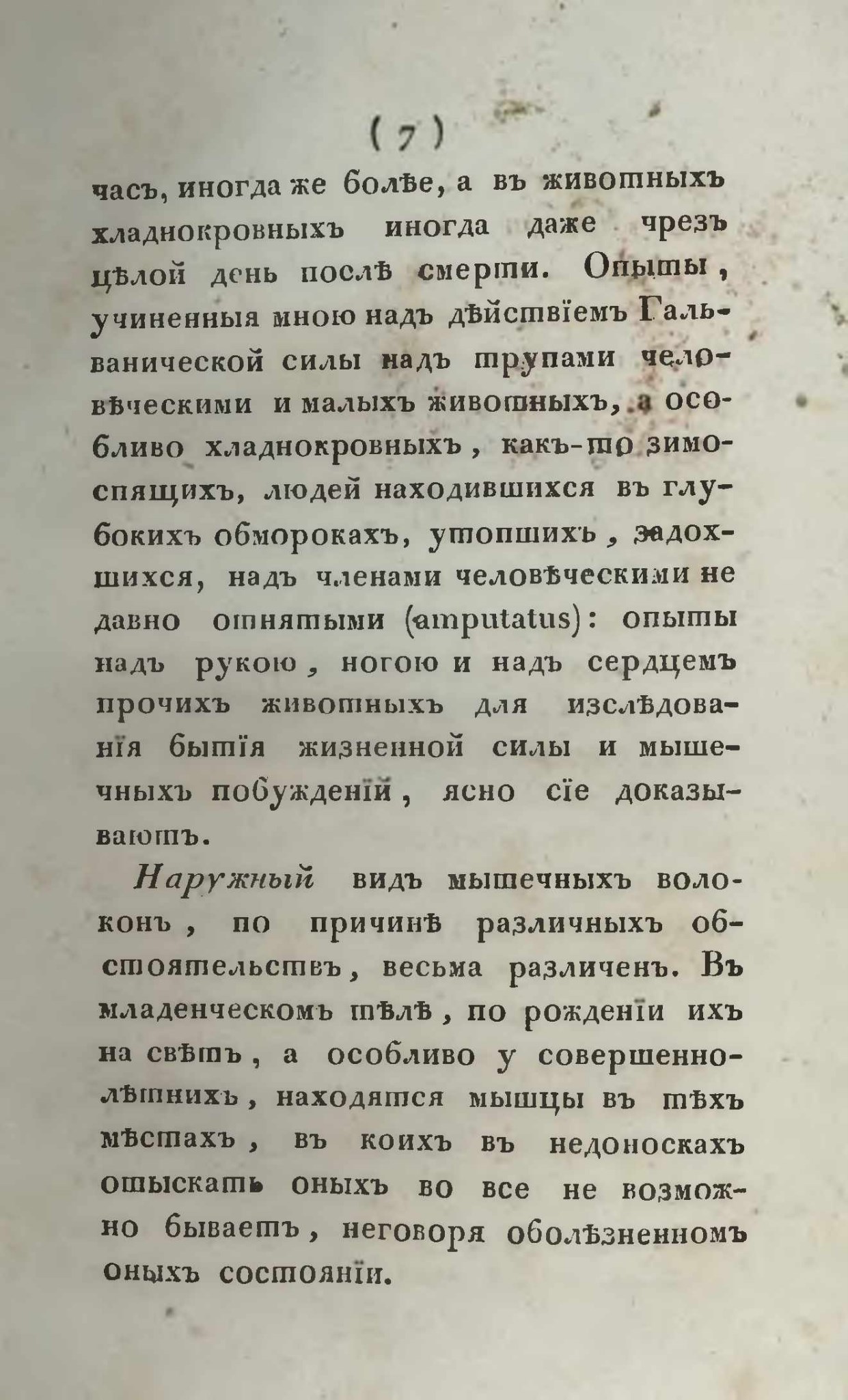 ( 7 )

часъ, иногда же болѣе, а въ животныхъ хладнокровныхъ иногда даже чрезъ цѣлой день послѣ смерти. Опыты, учиненныя мною надъ дѣйствїемъ Гальванической силы надъ трупами человѣческими и малыхъ животныхъ, а особливо хладнокровныхъ, какъ-то зимоспящихъ, людей находившихся въ глубокихъ обморокахъ, утопшихъ, задохшихся, надъ членами человѣческими не давно отнятыми (amputatus): опыты надъ рукою, ногою и надъ сердцемъ прочихъ животныхъ для изслѣдованїя бытїя жизненной силы и мышечныхъ побужденїй, ясно сїе доказываютъ.

Наружный видъ мышечныхъ волоконъ, по причинѣ различныхъ обстоятельствъ, весьма различенъ. Въ младенческомъ тѣлѣ, по рожденїи ихъ на свѣтъ, а особливо у совершеннолѣтнихъ, находятся мышцы въ тѣхъ мѣстахъ, въ коихъ въ недоноскахъ отыскать оныхъ во все не возможно бываетъ, неговоря оболѣзненномъ оныхъ состоянїи.